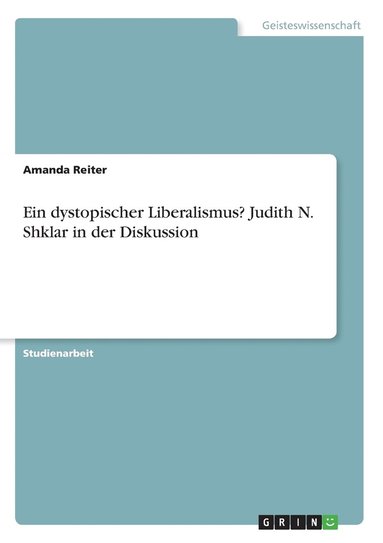 Geisteswissenschaft

Amanda Reiter

Ein dystopischer Liberalismus? Judith N. Shklar in der Diskussion

Studienarbeit

GRIN